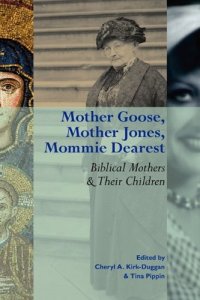 Mother Goose, Mother Jones, Mommie Dearest

Biblical Mothers & Their Children

Edited by
Cheryl A. Kirk-Duggan
& Tina Pippin